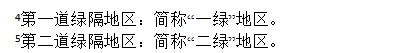 ⁴第一道绿隔地区：简称“一绿”地区。
⁵第二道绿隔地区：简称“二绿”地区。